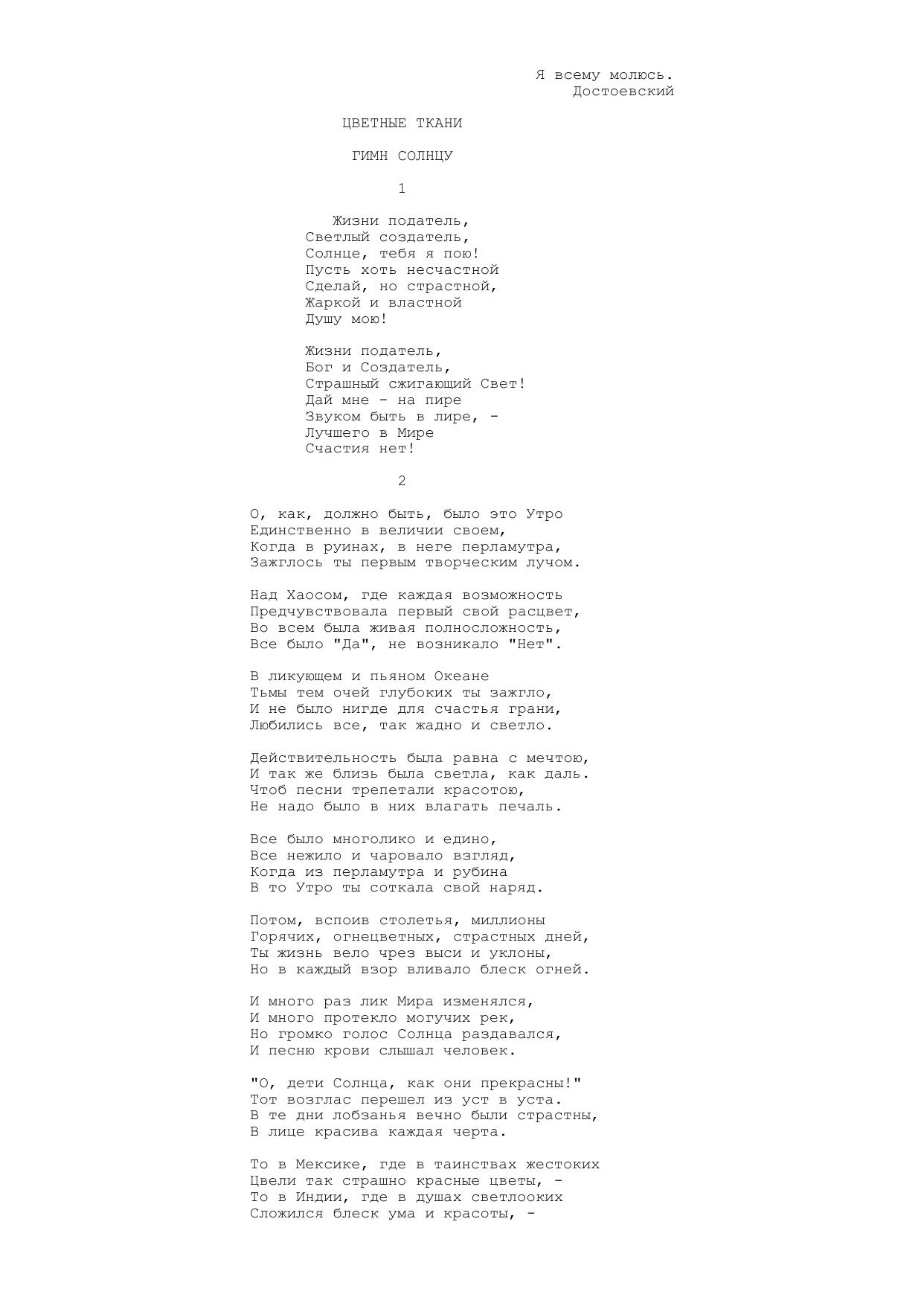 Я всему молюсь.
Достоевский

ЦВЕТНЫЕ ТКАНИ

ГИМН СОЛНЦУ

1

Жизни податель,
Светлый создатель,
Солнце, тебя я пою!
Пусть хоть несчастной
Сделай, но страстной,
Жаркой и властной
Душу мою!

Жизни податель,
Бог и Создатель,
Страшный сжигающий Свет!
Дай мне - на пире
Звуком быть в лире, -
Лучшего в Мире
Счастия нет!

2

О, как, должно быть, было это Утро
Единственно в величии своем,
Когда в руинах, в неге перламутра,
Зажглось ты первым творческим лучом.

Над Хаосом, где каждая возможность
Предчувствовала первый свой расцвет,
Во всем была живая полносложность,
Все было "Да", не возникало "Нет".

В ликующем и пьяном Океане
Тьмы тем очей глубоких ты зажгло,
И не было нигде для счастья грани,
Любились все, так жадно и светло.

Действительность была равна с мечтою,
И так же близь была светла, как даль.
Чтоб песни трепетали красотою,
Не надо было в них влагать печаль.

Все было многолико и едино,
Все нежило и чаровало взгляд,
Когда из перламутра и рубина
В то Утро ты соткала свой наряд.

Потом, вспоив столетья, миллионы
Горячих, огнецветных, страстных дней,
Ты жизнь вело чрез выси и уклоны,
Но в каждый взор вливало блеск огней.

И много раз лик Мира изменялся,
И много протекло могучих рек,
Но громко голос Солнца раздавался,
И песню крови слышал человек.

"О, дети Солнца, как они прекрасны!"
Тот возглас перешел из уст в уста.
В те дни лобзанья вечно были страстны,
В лице красива каждая черта.

То в Мексике, где в таинствах жестоких
Цвели так страшно красные цветы, -
То в Индии, где в душах светлооких
Сложился блеск ума и красоты, -